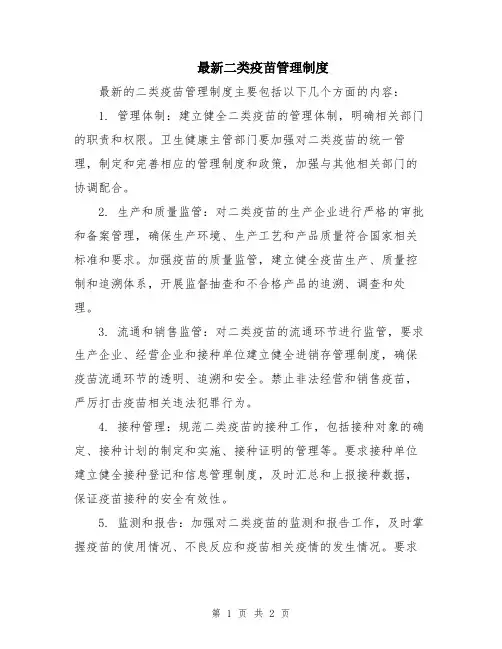 最新二类疫苗管理制度

最新的二类疫苗管理制度主要包括以下几个方面的内容：

1. 管理体制：建立健全二类疫苗的管理体制，明确相关部门的职责和权限。卫生健康主管部门要加强对二类疫苗的统一管理，制定和完善相应的管理制度和政策，加强与其他相关部门的协调配合。

2. 生产和质量监管：对二类疫苗的生产企业进行严格的审批和备案管理，确保生产环境、生产工艺和产品质量符合国家相关标准和要求。加强疫苗的质量监管，建立健全疫苗生产、质量控制和追溯体系，开展监督抽查和不合格产品的追溯、调查和处理。

3. 流通和销售监管：对二类疫苗的流通环节进行监管，要求生产企业、经营企业和接种单位建立健全进销存管理制度，确保疫苗流通环节的透明、追溯和安全。禁止非法经营和销售疫苗，严厉打击疫苗相关违法犯罪行为。

4. 接种管理：规范二类疫苗的接种工作，包括接种对象的确定、接种计划的制定和实施、接种证明的管理等。要求接种单位建立健全接种登记和信息管理制度，及时汇总和上报接种数据，保证疫苗接种的安全有效性。

5. 监测和报告：加强对二类疫苗的监测和报告工作，及时掌握疫苗的使用情况、不良反应和疫苗相关疫情的发生情况。要求

第 1 页 共 2 页